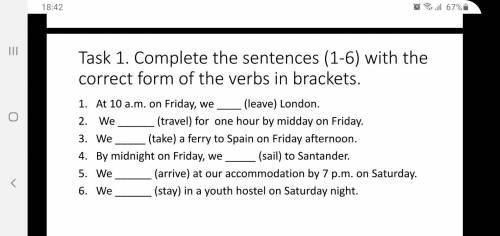 18:42

67%

Task 1. Complete the sentences (1-6) with the correct form of the verbs in brackets.

1. At 10 a.m. on Friday, we ____ (leave) London.
2. We ______ (travel) for one hour by midday on Friday.
3. We _____ (take) a ferry to Spain on Friday afternoon.
4. By midnight on Friday, we _____ (sail) to Santander.
5. We ______ (arrive) at our accommodation by 7 p.m. on Saturday.
6. We ______ (stay) in a youth hostel on Saturday night.